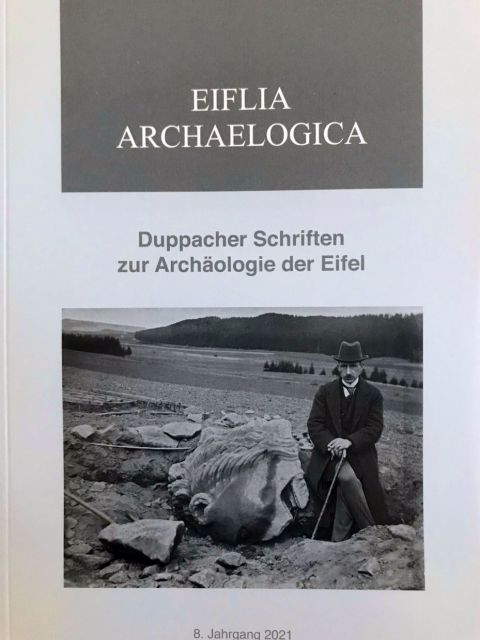 EIFLIA
ARCHAELOGICA

Duppacher Schriften
zur Archäologie der Eifel

8. Jahrgang 2021